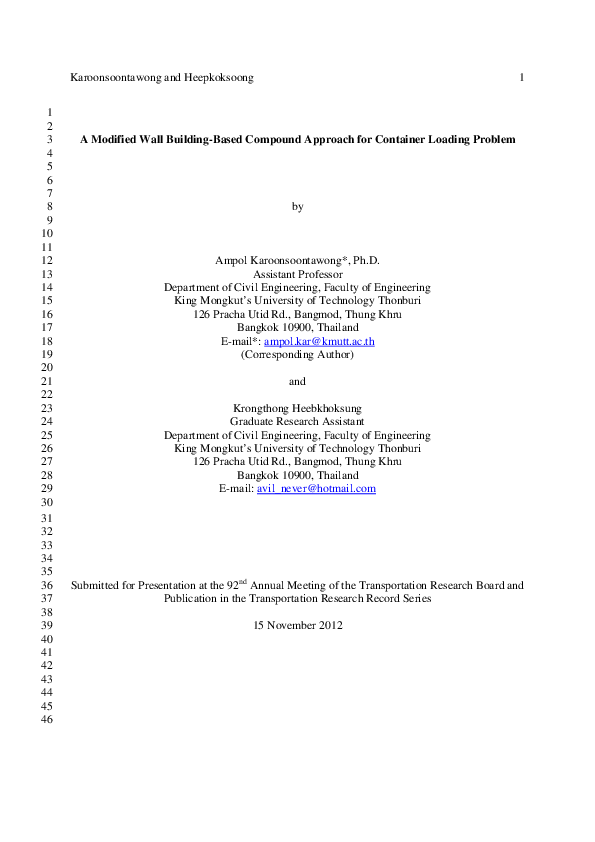 Karoonsoontawong and Heepkoksoong 1

1
2
3 A Modified Wall Building-Based Compound Approach for Container Loading Problem
4
5
6
7
8 by
9
10
11
12 Ampol Karoonsoontawong*, Ph.D.
13 Assistant Professor
14 Department of Civil Engineering, Faculty of Engineering
15 King Mongkut's University of Technology Thonburi
16 126 Pracha Utid Rd., Bangmod, Thung Khru
17 Bangkok 10900, Thailand
18 E-mail*: ampol.kar@kmutt.ac.th
19 (Corresponding Author)
20
21 and
22
23 Krongthong Heebkhoksung
24 Graduate Research Assistant
25 Department of Civil Engineering, Faculty of Engineering
26 King Mongkut's University of Technology Thonburi
27 126 Pracha Utid Rd., Bangmod, Thung Khru
28 Bangkok 10900, Thailand
29 E-mail: avil_never@hotmail.com
30
31
32
33
34
35
36 Submitted for Presentation at the 92$^{nd}$ Annual Meeting of the Transportation Research Board and
37 Publication in the Transportation Research Record Series
38
39 15 November 2012
40
41
42
43
44
45
46